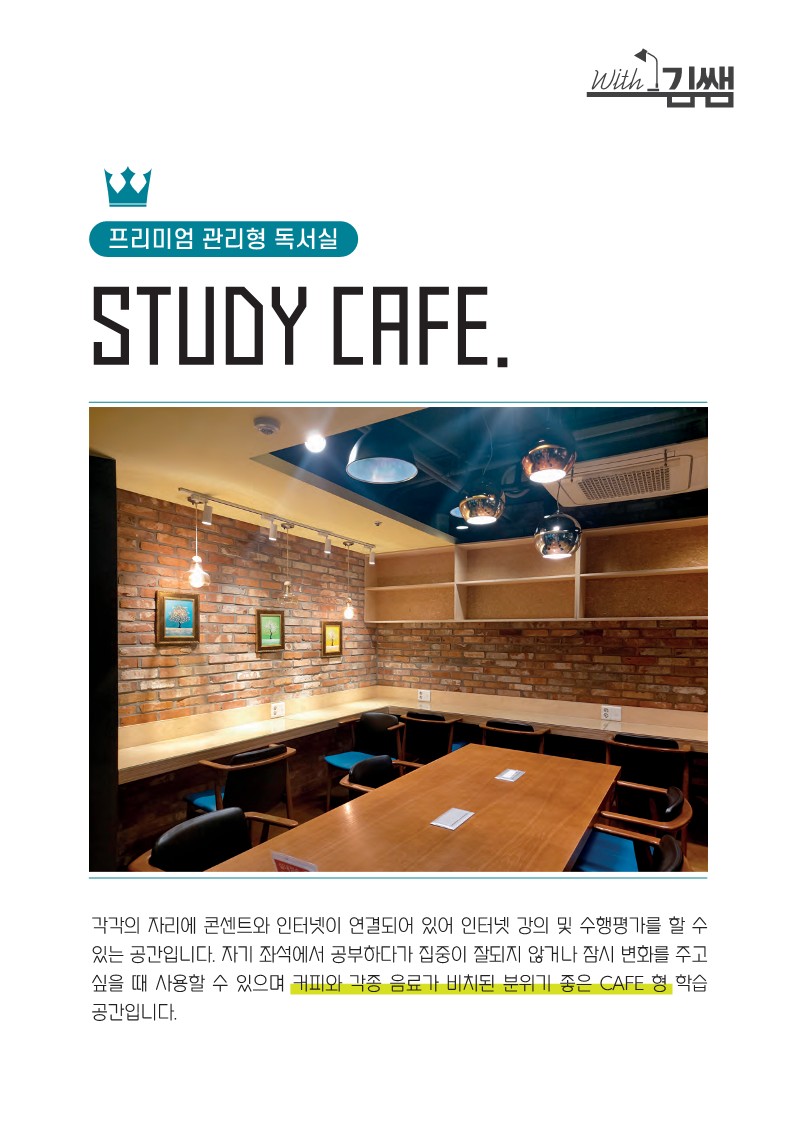 With 김쌤

프리미엄 관리형 독서실

STUDY CAFE.

각각의 자리에 콘센트와 인터넷이 연결되어 있어 인터넷 강의 및 수행평가를 할 수 있는 공간입니다. 자기 좌석에서 공부하다가 집중이 잘되지 않거나 잠시 변화를 주고 싶을 때 사용할 수 있으며 커피와 각종 음료가 비치된 분위기 좋은 CAFE 형 학습 공간입니다.